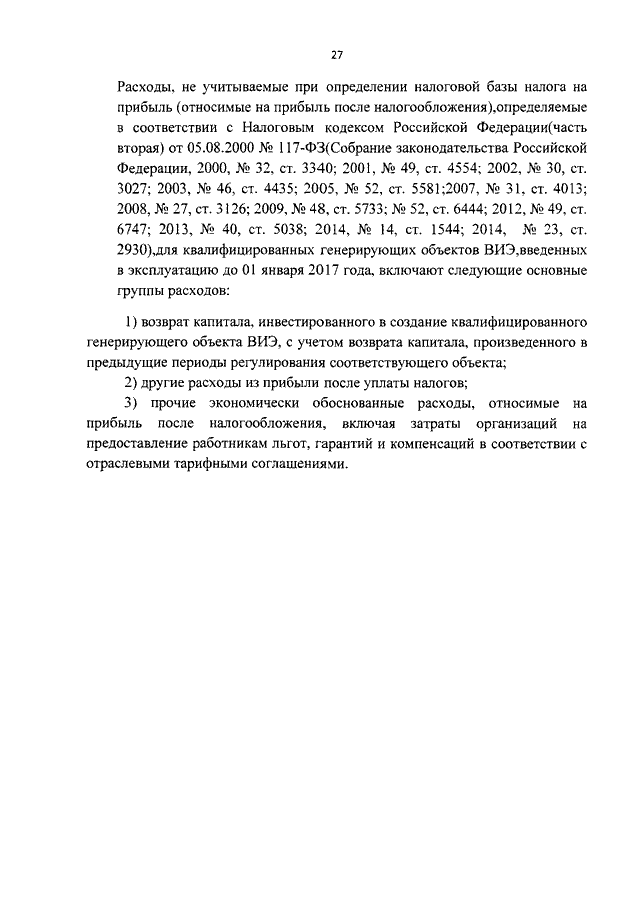 27

Расходы, не учитываемые при определении налоговой базы налога на прибыль (относимые на прибыль после налогообложения),определяемые в соответствии с Налоговым кодексом Российской Федерации(часть вторая) от 05.08.2000 № 117-ФЗ(Собрание законодательства Российской Федерации, 2000, № 32, ст. 3340; 2001, № 49, ст. 4554; 2002, № 30, ст. 3027; 2003, № 46, ст. 4435; 2005, № 52, ст. 5581;2007, № 31, ст. 4013; 2008, № 27, ст. 3126; 2009, № 48, ст. 5733; № 52, ст. 6444; 2012, № 49, ст. 6747; 2013, № 40, ст. 5038; 2014, № 14, ст. 1544; 2014, № 23, ст. 2930),для квалифицированных генерирующих объектов ВИЭ,введенных в эксплуатацию до 01 января 2017 года, включают следующие основные группы расходов:

1) возврат капитала, инвестированного в создание квалифицированного генерирующего объекта ВИЭ, с учетом возврата капитала, произведенного в предыдущие периоды регулирования соответствующего объекта;

2) другие расходы из прибыли после уплаты налогов;

3) прочие экономически обоснованные расходы, относимые на прибыль после налогообложения, включая затраты организаций на предоставление работникам льгот, гарантий и компенсаций в соответствии с отраслевыми тарифными соглашениями.